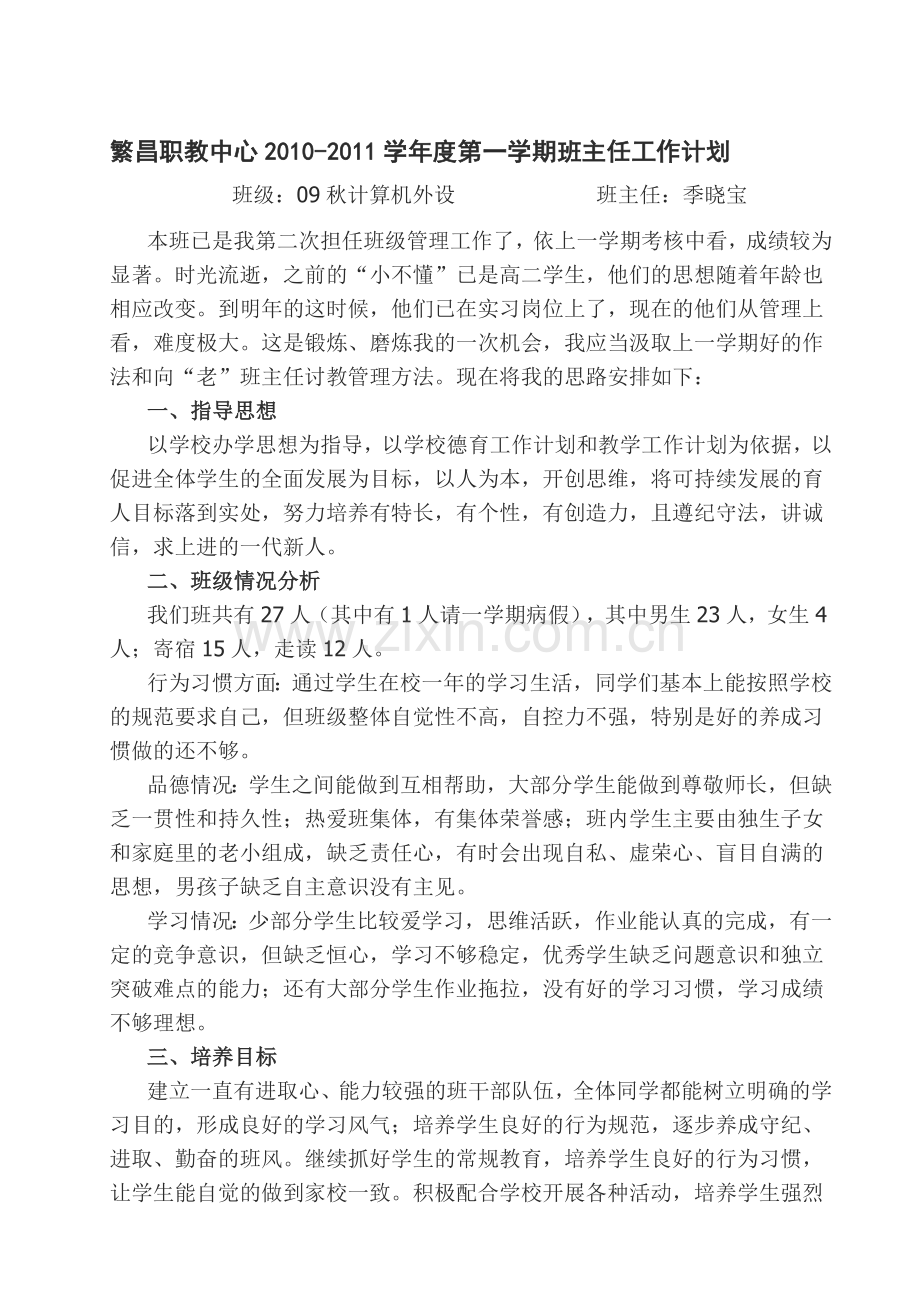 繁昌职教中心2010-2011学年度第一学期班主任工作计划

班级：09秋计算机外设 班主任：季晓宝

本班已是我第二次担任班级管理工作了，依上一学期考核中看，成绩较为显著。时光流逝，之前的“小不懂”已是高二学生，他们的思想随着年龄也相应改变。到明年的这时候，他们已在实习岗位上了，现在的他们从管理上看，难度极大。这是锻炼、磨炼我的一次机会，我应当汲取上一学期好的作法和向“老”班主任讨教管理方法。现在将我的思路安排如下：

一、指导思想

以学校办学思想为指导，以学校德育工作计划和教学工作计划为依据，以促进全体学生的全面发展为目标，以人为本，开创思维，将可持续发展的育人目标落到实处，努力培养有特长，有个性，有创造力，且遵纪守法，讲诚信，求上进的一代新人。

二、班级情况分析

我们班共有27人（其中有1人请一学期病假），其中男生23人，女生4人；寄宿15人，走读12人。

行为习惯方面：通过学生在校一年的学习生活，同学们基本上能按照学校的规范要求自己，但班级整体自觉性不高，自控力不强，特别是好的养成习惯做的还不够。

品德情况：学生之间能做到互相帮助，大部分学生能做到尊敬师长，但缺乏一贯性和持久性；热爱班集体，有集体荣誉感；班内学生主要由独生子女和家庭里的老小组成，缺乏责任心，有时会出现自私、虚荣心、盲目自满的思想，男孩子缺乏自主意识没有主见。

学习情况：少部分学生比较爱学习，思维活跃，作业能认真的完成，有一定的竞争意识，但缺乏恒心，学习不够稳定，优秀学生缺乏问题意识和独立突破难点的能力；还有大部分学生作业拖拉，没有好的学习习惯，学习成绩不够理想。

三、培养目标

建立一直有进取心、能力较强的班干部队伍，全体同学都能树立明确的学习目的，形成良好的学习风气；培养学生良好的行为规范，逐步养成守纪、进取、勤奋的班风。继续抓好学生的常规教育，培养学生良好的行为习惯，让学生能自觉的做到家校一致。积极配合学校开展各种活动，培养学生强烈

www.zixin.com.cn